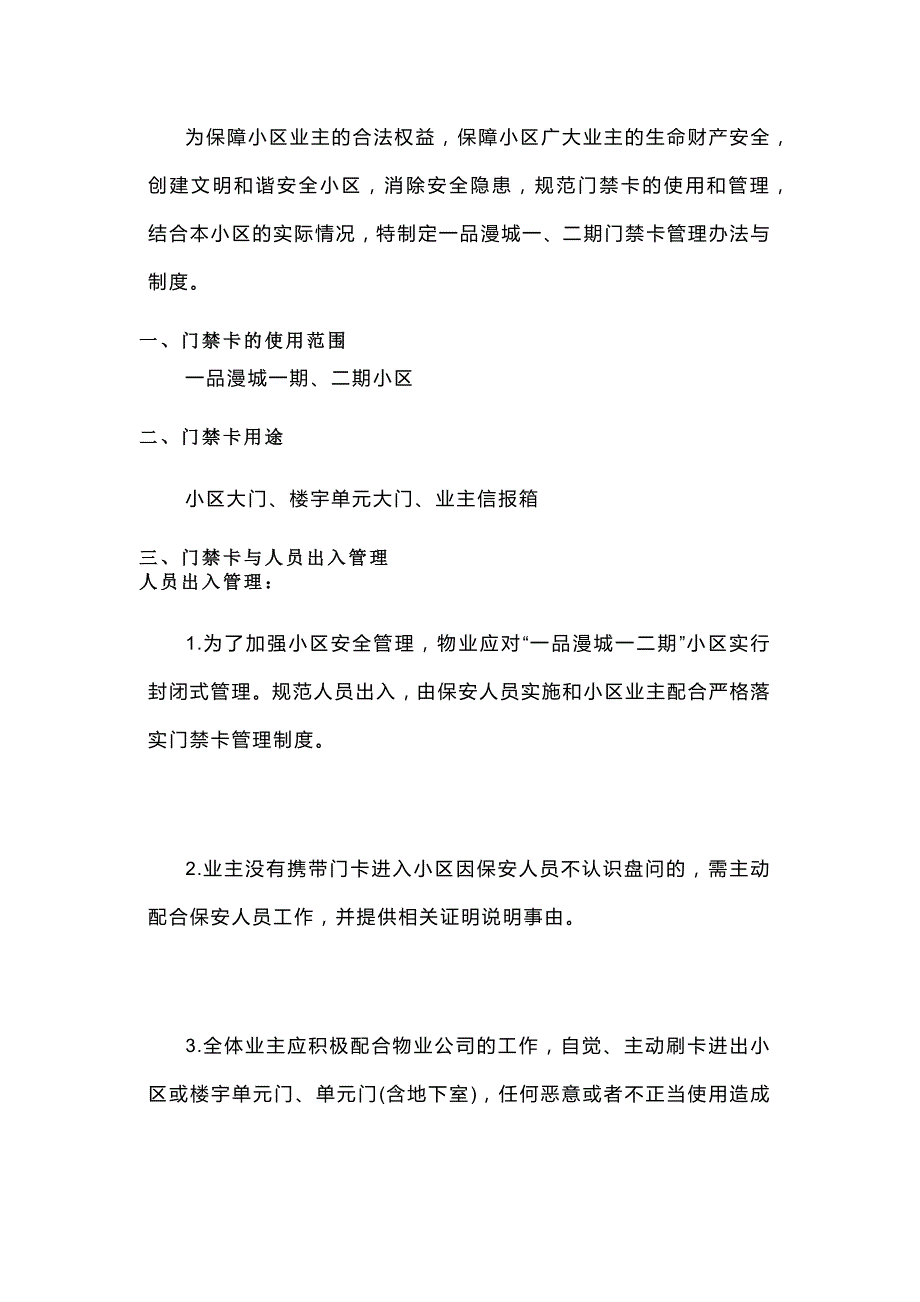 为保障小区业主的合法权益，保障小区广大业主的生命财产安全，创建文明和谐安全小区，消除安全隐患，规范门禁卡的使用和管理，结合本小区的实际情况，特制定一品漫城一、二期门禁卡管理办法与制度。

一、门禁卡的使用范围

一品漫城一期、二期小区

二、门禁卡用途

小区大门、楼宇单元大门、业主信报箱

三、门禁卡与人员出入管理
人员出入管理：

1.为了加强小区安全管理，物业应对“一品漫城一二期”小区实行封闭式管理。规范人员出入，由保安人员实施和小区业主配合严格落实门禁卡管理制度。

2.业主没有携带门卡进入小区因保安人员不认识盘问的，需主动配合保安人员工作，并提供相关证明说明事由。

3.全体业主应积极配合物业公司的工作，自觉、主动刷卡进出小区或楼宇单元门、单元门(含地下室)，任何恶意或者不正当使用造成